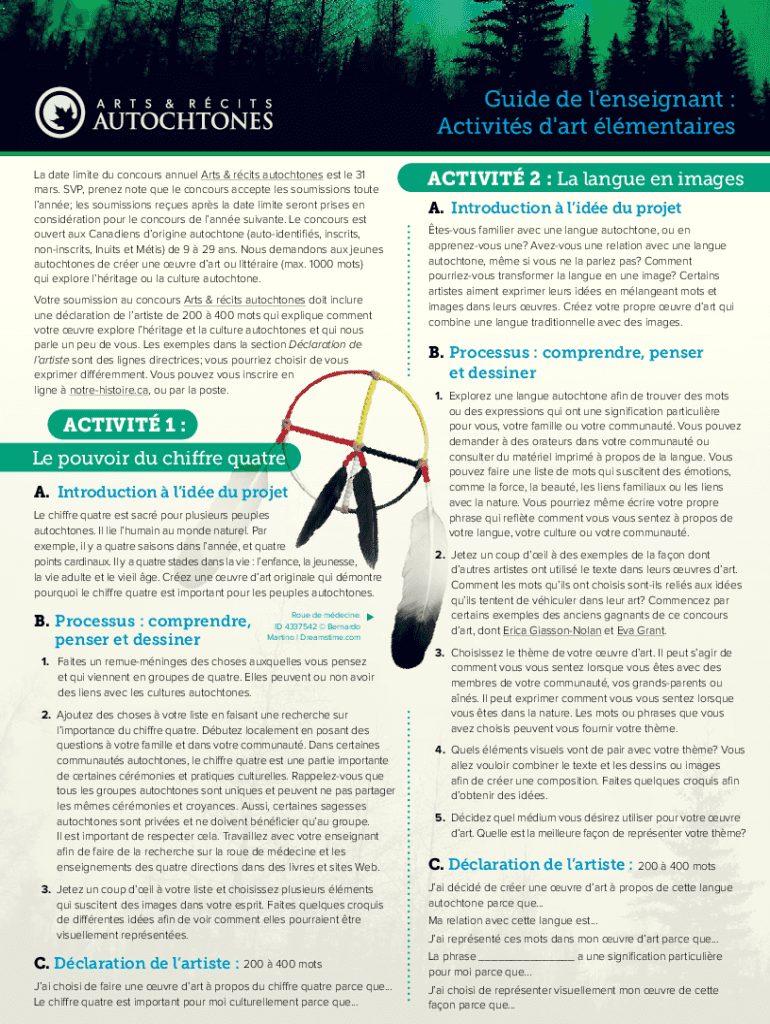 ARTS & RÉCITS AUTOCHTONES

Guide de l'enseignant : Activités d'art élémentaires

La date limite du concours annuel Arts & récits autochtones est le 31 mars. SVP, prenez note que le concours accepte les soumissions toute l'année; les soumissions reçues après la date limite seront prises en considération pour le concours de l'année suivante. Le concours est ouvert aux Canadiens d'origine autochtone (auto-identifiés, inscrits, non-inscrits, Inuits et Métis) de 9 à 29 ans. Nous demandons aux jeunes autochtones de créer une œuvre d'art ou littéraire (max. 1000 mots) qui explore l'héritage ou la culture autochtone.

Votre soumission au concours Arts & récits autochtones doit inclure une déclaration de l'artiste de 200 à 400 mots qui explique comment votre œuvre explore l'héritage et la culture autochtones et qui nous parle un peu de vous. Les exemples dans la section Déclaration de l'artiste sont des lignes directrices; vous pourriez choisir de vous exprimer différemment. Vous pouvez vous inscrire en ligne à notre-histoire.ca, ou par la poste.

ACTIVITÉ 1 :

Le pouvoir du chiffre quatre

A. Introduction à l'idée du projet

Le chiffre quatre est sacré pour plusieurs peuples autochtones. Il lie l'humain au monde naturel. Par exemple, il y a quatre saisons dans l'année, et quatre points cardinaux. Il y a quatre stades dans la vie : l'enfance, la jeunesse, la vie adulte et le vieil âge. Créez une œuvre d'art originale qui démontre pourquoi le chiffre quatre est important pour les peuples autochtones.

B. Processus : comprendre, penser et dessiner

Roue de médecine ID 4337542 © Bernardo Martino | Dreamstime.com

1. Faites un remue-méninges des choses auxquelles vous pensez et qui viennent en groupes de quatre. Elles peuvent ou non avoir des liens avec les cultures autochtones.

2. Ajoutez des choses à votre liste en faisant une recherche sur l'importance du chiffre quatre. Débutez localement en posant des questions à votre famille et dans votre communauté. Dans certaines communautés autochtones, le chiffre quatre est une partie importante de certaines cérémonies et pratiques culturelles. Rappelez-vous que tous les groupes autochtones sont uniques et peuvent ne pas partager les mêmes cérémonies et croyances. Aussi, certaines sagesses autochtones sont privées et ne doivent bénéficier qu'au groupe. Il est important de respecter cela. Travaillez avec votre enseignant afin de faire de la recherche sur la roue de médecine et les enseignements des quatre directions dans des livres et sites Web.

3. Jetez un coup d'œil à votre liste et choisissez plusieurs éléments qui suscitent des images dans votre esprit. Faites quelques croquis de différentes idées afin de voir comment elles pourraient être visuellement représentées.

C. Déclaration de l'artiste : 200 à 400 mots

J'ai choisi de faire une œuvre d'art à propos du chiffre quatre parce que...
Le chiffre quatre est important pour moi culturellement parce que...

ACTIVITÉ 2 : La langue en images

A. Introduction à l'idée du projet

Êtes-vous familier avec une langue autochtone, ou en apprenez-vous une? Avez-vous une relation avec une langue autochtone, même si vous ne la parlez pas? Comment pourriez-vous transformer la langue en une image? Certains artistes aiment exprimer leurs idées en mélangeant mots et images dans leurs œuvres. Créez votre propre œuvre d'art qui combine une langue traditionnelle avec des images.

B. Processus : comprendre, penser et dessiner

1. Explorez une langue autochtone afin de trouver des mots ou des expressions qui ont une signification particulière pour vous, votre famille ou votre communauté. Vous pouvez demander à des orateurs dans votre communauté ou consulter du matériel imprimé à propos de la langue. Vous pouvez faire une liste de mots qui suscitent des émotions, comme la force, la beauté, les liens familiaux ou les liens avec la nature. Vous pourriez même écrire votre propre phrase qui reflète comment vous vous sentez à propos de votre langue, votre culture ou votre communauté.

2. Jetez un coup d'œil à des exemples de la façon dont d'autres artistes ont utilisé le texte dans leurs œuvres d'art. Comment les mots qu'ils ont choisis sont-ils reliés aux idées qu'ils tentent de véhiculer dans leur art? Commencez par certains exemples des anciens gagnants de ce concours d'art, dont Erica Giasson-Nolan et Eva Grant.

3. Choisissez le thème de votre œuvre d'art. Il peut s'agir de comment vous vous sentez lorsque vous êtes avec des membres de votre communauté, vos grands-parents ou aînés. Il peut exprimer comment vous vous sentez lorsque vous êtes dans la nature. Les mots ou phrases que vous avez choisis peuvent vous fournir votre thème.

4. Quels éléments visuels vont de pair avec votre thème? Vous allez vouloir combiner le texte et les dessins ou images afin de créer une composition. Faites quelques croquis afin d'obtenir des idées.

5. Décidez quel médium vous désirez utiliser pour votre œuvre d'art. Quelle est la meilleure façon de représenter votre thème?

C. Déclaration de l'artiste : 200 à 400 mots

J'ai décidé de créer une œuvre d'art à propos de cette langue autochtone parce que...
Ma relation avec cette langue est...
J'ai représenté ces mots dans mon œuvre d'art parce que...
La phrase ________________ a une signification particulière pour moi parce que...
J'ai choisi de représenter visuellement mon œuvre de cette façon parce que...